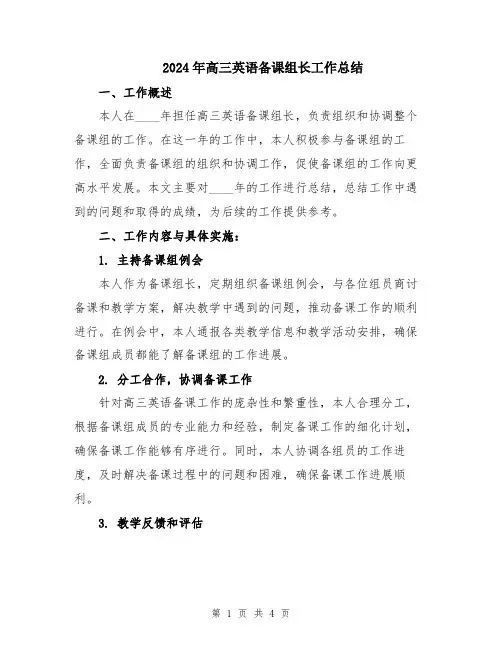 2024年高三英语备课组长工作总结

一、工作概述

本人在____年担任高三英语备课组长，负责组织和协调整个备课组的工作。在这一年的工作中，本人积极参与备课组的工作，全面负责备课组的组织和协调工作，促使备课组的工作向更高水平发展。本文主要对____年的工作进行总结，总结工作中遇到的问题和取得的成绩，为后续的工作提供参考。

二、工作内容与具体实施：

1. 主持备课组例会

本人作为备课组长，定期组织备课组例会，与各位组员商讨备课和教学方案，解决教学中遇到的问题，推动备课工作的顺利进行。在例会中，本人通报各类教学信息和教学活动安排，确保备课组成员都能了解备课组的工作进展。

2. 分工合作，协调备课工作

针对高三英语备课工作的庞杂性和繁重性，本人合理分工，根据备课组成员的专业能力和经验，制定备课工作的细化计划，确保备课工作能够有序进行。同时，本人协调各组员的工作进度，及时解决备课过程中的问题和困难，确保备课工作进展顺利。

3. 教学反馈和评估

第 1 页 共 4 页